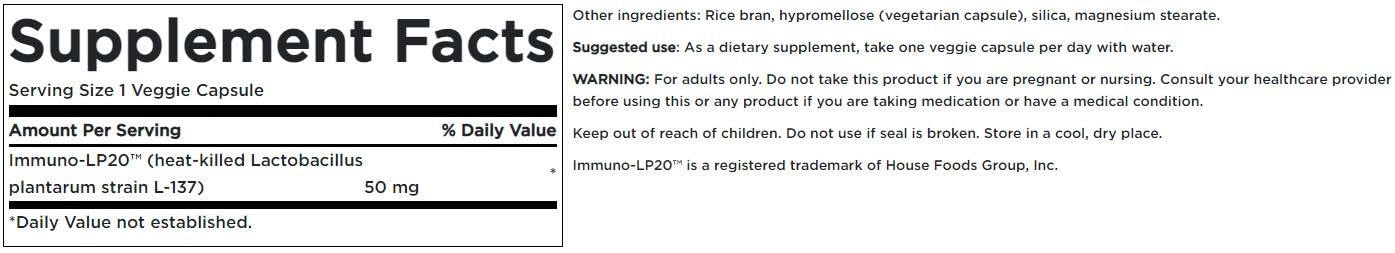 Supplement Facts

Serving Size 1 Veggie Capsule

| Amount Per Serving | | % Daily Value |
|---|---|---|
| Immuno-LP20™ (heat-killed Lactobacillus plantarum strain L-137) | 50 mg | * |

*Daily Value not established.

Other ingredients: Rice bran, hypromellose (vegetarian capsule), silica, magnesium stearate.

Suggested use: As a dietary supplement, take one veggie capsule per day with water.

WARNING: For adults only. Do not take this product if you are pregnant or nursing. Consult your healthcare provider before using this or any product if you are taking medication or have a medical condition.

Keep out of reach of children. Do not use if seal is broken. Store in a cool, dry place.

Immuno-LP20™ is a registered trademark of House Foods Group, Inc.